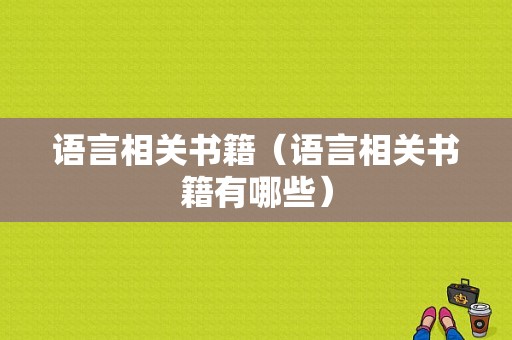 语言相关书籍（语言相关书籍有哪些）